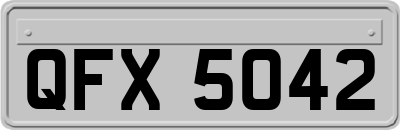 QFX 5042